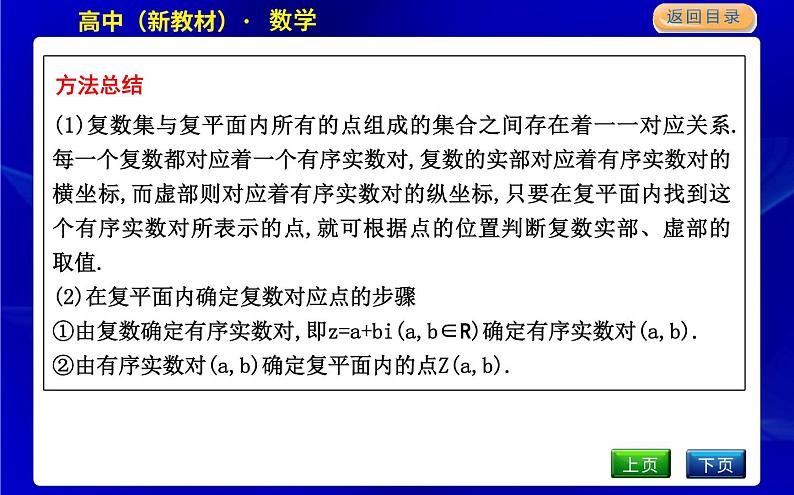 高中（新教材）· 数学

返回目录

方法总结

(1)复数集与复平面内所有的点组成的集合之间存在着一一对应关系.每一个复数都对应着一个有序实数对,复数的实部对应着有序实数对的横坐标,而虚部则对应着有序实数对的纵坐标,只要在复平面内找到这个有序实数对所表示的点,就可根据点的位置判断复数实部、虚部的取值.

(2)在复平面内确定复数对应点的步骤

①由复数确定有序实数对,即$z=a+bi(a,b\in R)$确定有序实数对$(a,b)$.

②由有序实数对$(a,b)$确定复平面内的点$Z(a,b)$.

上页

下页